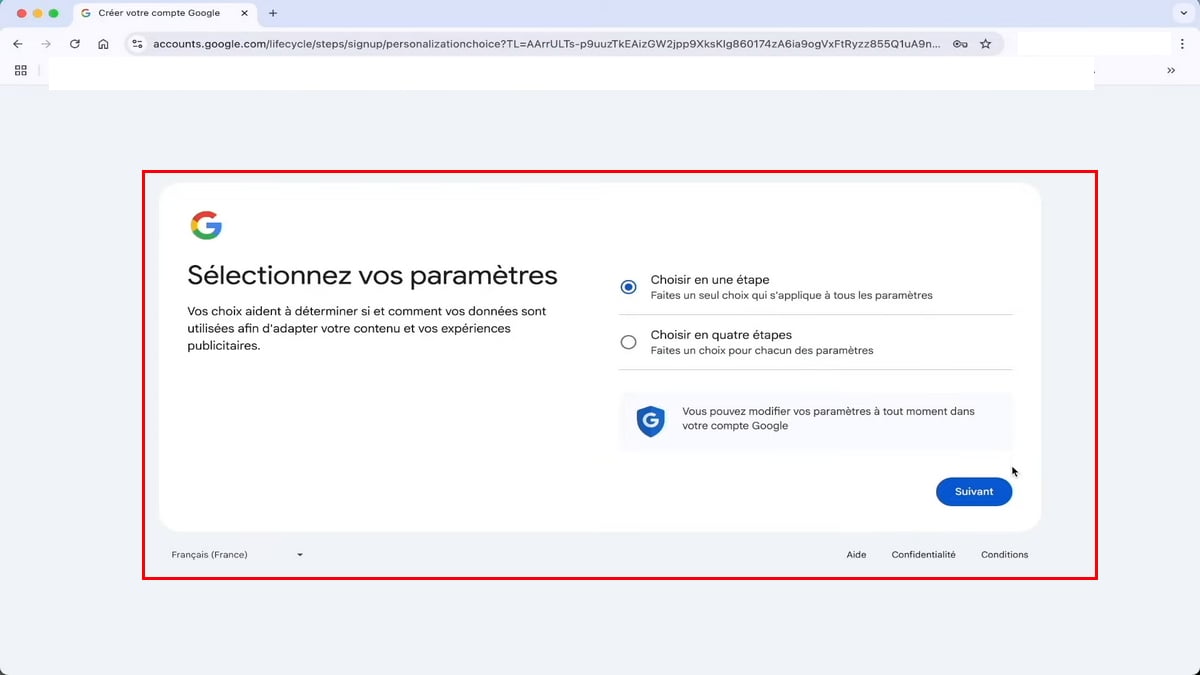 Créer votre compte Google

accounts.google.com/lifecycle/steps/signup/personalizationchoice?TL=AArrULTs-p9uuzTkEAizGW2jpp9XksKlg860174zA6ia9ogVxFtRyzz855Q1uA9n...

Sélectionnez vos paramètres

Vos choix aident à déterminer si et comment vos données sont utilisées afin d'adapter votre contenu et vos expériences publicitaires.

Choisir en une étape
Faites un seul choix qui s'applique à tous les paramètres

Choisir en quatre étapes
Faites un choix pour chacun des paramètres

Vous pouvez modifier vos paramètres à tout moment dans votre compte Google

Suivant

Français (France)

Aide Confidentialité Conditions